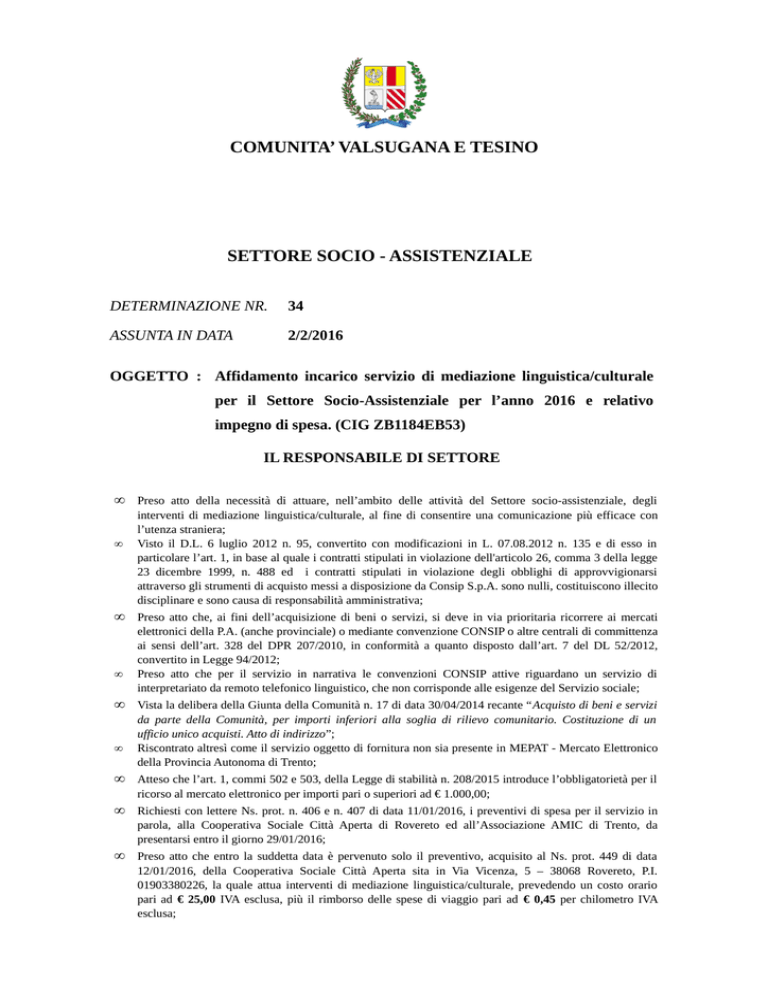 COMUNITA’ VALSUGANA E TESINO

SETTORE SOCIO - ASSISTENZIALE

DETERMINAZIONE NR. 34

ASSUNTA IN DATA 2/2/2016

OGGETTO : Affidamento incarico servizio di mediazione linguistica/culturale per il Settore Socio-Assistenziale per l’anno 2016 e relativo impegno di spesa. (CIG ZB1184EB53)

IL RESPONSABILE DI SETTORE

∞ Preso atto della necessità di attuare, nell’ambito delle attività del Settore socio-assistenziale, degli interventi di mediazione linguistica/culturale, al fine di consentire una comunicazione più efficace con l’utenza straniera;

∞ Visto il D.L. 6 luglio 2012 n. 95, convertito con modificazioni in L. 07.08.2012 n. 135 e di esso in particolare l’art. 1, in base al quale i contratti stipulati in violazione dell'articolo 26, comma 3 della legge 23 dicembre 1999, n. 488 ed i contratti stipulati in violazione degli obblighi di approvvigionarsi attraverso gli strumenti di acquisto messi a disposizione da Consip S.p.A. sono nulli, costituiscono illecito disciplinare e sono causa di responsabilità amministrativa;

∞ Preso atto che, ai fini dell’acquisizione di beni o servizi, si deve in via prioritaria ricorrere ai mercati elettronici della P.A. (anche provinciale) o mediante convenzione CONSIP o altre centrali di committenza ai sensi dell’art. 328 del DPR 207/2010, in conformità a quanto disposto dall’art. 7 del DL 52/2012, convertito in Legge 94/2012;

∞ Preso atto che per il servizio in narrativa le convenzioni CONSIP attive riguardano un servizio di interpretariato da remoto telefonico linguistico, che non corrisponde alle esigenze del Servizio sociale;

∞ Vista la delibera della Giunta della Comunità n. 17 di data 30/04/2014 recante “Acquisto di beni e servizi da parte della Comunità, per importi inferiori alla soglia di rilievo comunitario. Costituzione di un ufficio unico acquisti. Atto di indirizzo”;

∞ Riscontrato altresì come il servizio oggetto di fornitura non sia presente in MEPAT - Mercato Elettronico della Provincia Autonoma di Trento;

∞ Atteso che l’art. 1, commi 502 e 503, della Legge di stabilità n. 208/2015 introduce l’obbligatorietà per il ricorso al mercato elettronico per importi pari o superiori ad € 1.000,00;

∞ Richiesti con lettere Ns. prot. n. 406 e n. 407 di data 11/01/2016, i preventivi di spesa per il servizio in parola, alla Cooperativa Sociale Città Aperta di Rovereto ed all’Associazione AMIC di Trento, da presentarsi entro il giorno 29/01/2016;

∞ Preso atto che entro la suddetta data è pervenuto solo il preventivo, acquisito al Ns. prot. 449 di data 12/01/2016, della Cooperativa Sociale Città Aperta sita in Via Vicenza, 5 – 38068 Rovereto, P.I. 01903380226, la quale attua interventi di mediazione linguistica/culturale, prevedendo un costo orario pari ad € 25,00 IVA esclusa, più il rimborso delle spese di viaggio pari ad € 0,45 per chilometro IVA esclusa;